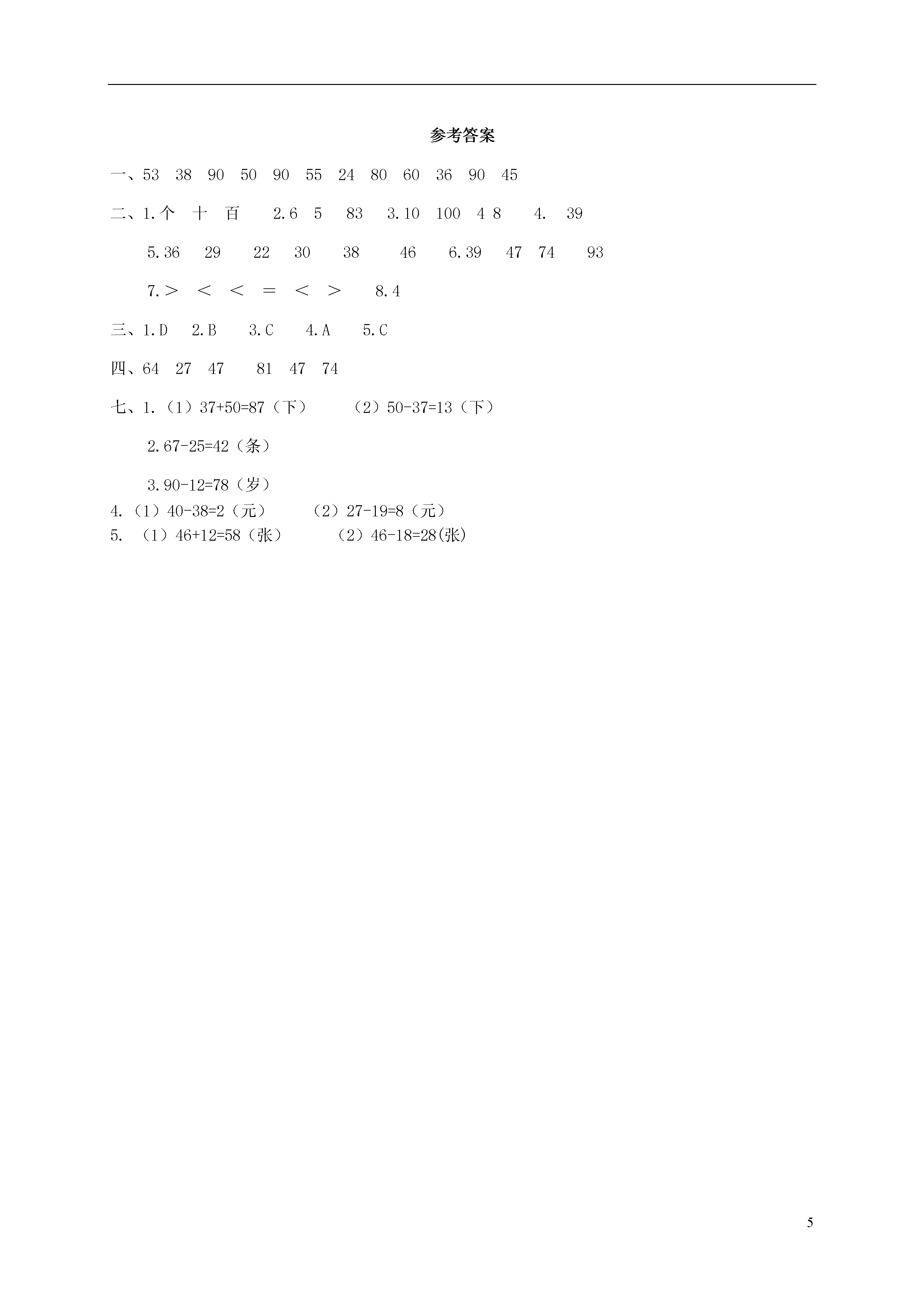 参考答案

一、53 38 90 50 90 55 24 80 60 36 90 45

二、1.个 十 百 2.6 5 83 3.10 100 4 8 4. 39

5.36 29 22 30 38 46 6.39 47 74 93

7.＞ ＜ ＜ ＝ ＜ ＞ 8.4

三、1.D 2.B 3.C 4.A 5.C

四、64 27 47 81 47 74

七、1.（1）37+50=87（下） （2）50-37=13（下）

2.67-25=42（条）

3.90-12=78（岁）

4.（1）40-38=2（元） （2）27-19=8（元）

5. （1）46+12=58（张） （2）46-18=28(张)

5